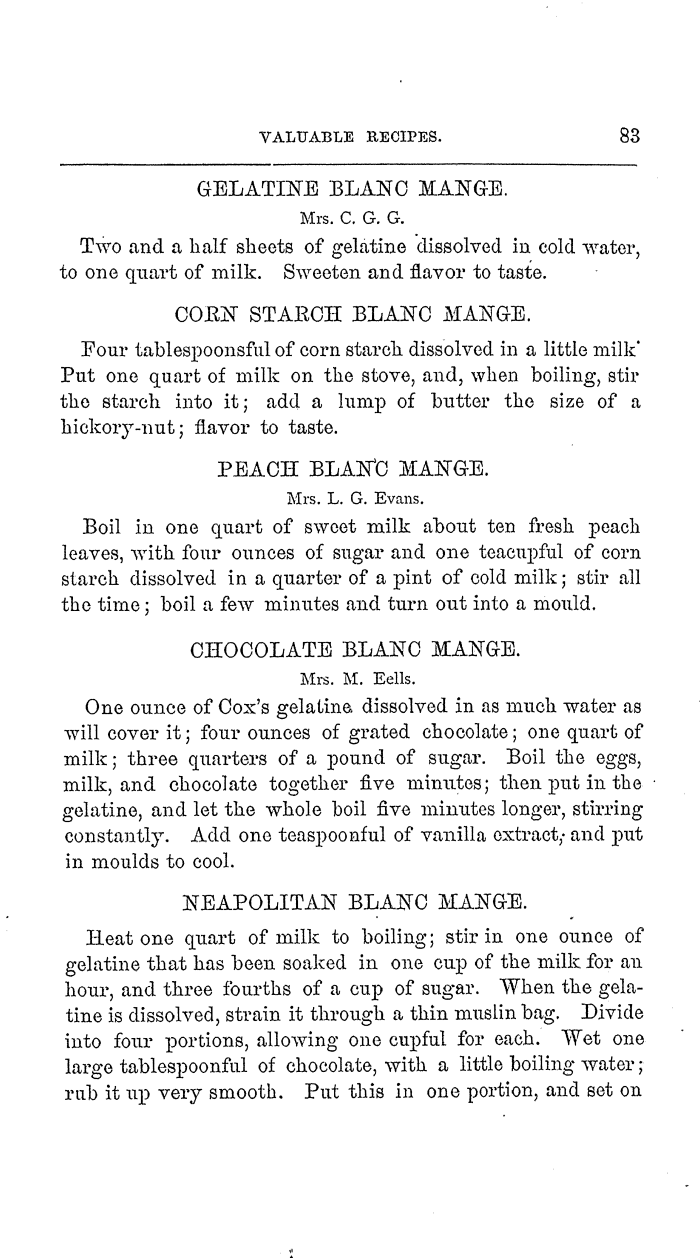 VALUABLE RECIPES. 83

GELATINE BLANC MANGE.

Mrs. C. G. G.

Two and a half sheets of gelatine dissolved in cold water, to one quart of milk. Sweeten and flavor to taste.

CORN STARCH BLANC MANGE.

Four tablespoonsful of corn starch dissolved in a little milk. Put one quart of milk on the stove, and, when boiling, stir the starch into it; add a lump of butter the size of a hickory-nut; flavor to taste.

PEACH BLANC MANGE.

Mrs. L. G. Evans.

Boil in one quart of sweet milk about ten fresh peach leaves, with four ounces of sugar and one teacupful of corn starch dissolved in a quarter of a pint of cold milk; stir all the time; boil a few minutes and turn out into a mould.

CHOCOLATE BLANC MANGE.

Mrs. M. Eells.

One ounce of Cox's gelatine dissolved in as much water as will cover it; four ounces of grated chocolate; one quart of milk; three quarters of a pound of sugar. Boil the eggs, milk, and chocolate together five minutes; then put in the gelatine, and let the whole boil five minutes longer, stirring constantly. Add one teaspoonful of vanilla extract, and put in moulds to cool.

NEAPOLITAN BLANC MANGE.

Heat one quart of milk to boiling; stir in one ounce of gelatine that has been soaked in one cup of the milk for an hour, and three fourths of a cup of sugar. When the gelatine is dissolved, strain it through a thin muslin bag. Divide into four portions, allowing one cupful for each. Wet one large tablespoonful of chocolate, with a little boiling water; rub it up very smooth. Put this in one portion, and set on